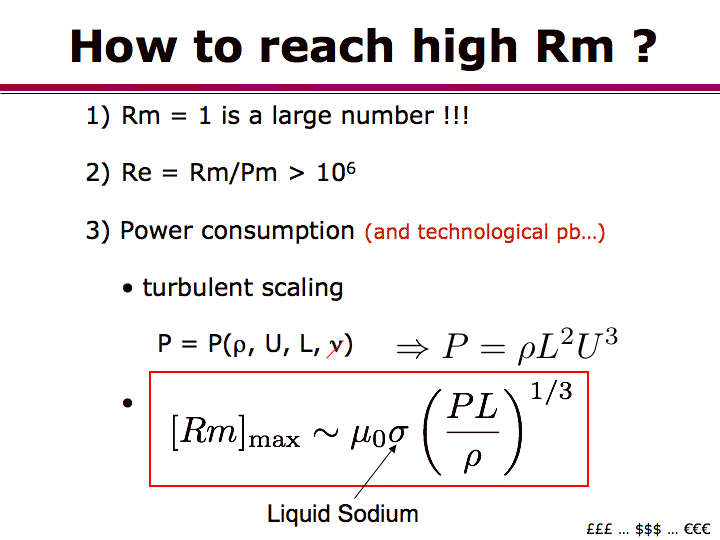 How to reach high Rm ?

1) Rm = 1 is a large number !!!

2) Re = Rm/Pm > $10^6$

3) Power consumption (and technological pb...)

• turbulent scaling

P = P(ρ, U, L, ν) $\Rightarrow P = \rho L^2 U^3$

• $[Rm]_{\max} \sim \mu_0 \sigma \left(\frac{PL}{\rho}\right)^{1/3}$

Liquid Sodium

£££ ... $$$ ... €€€